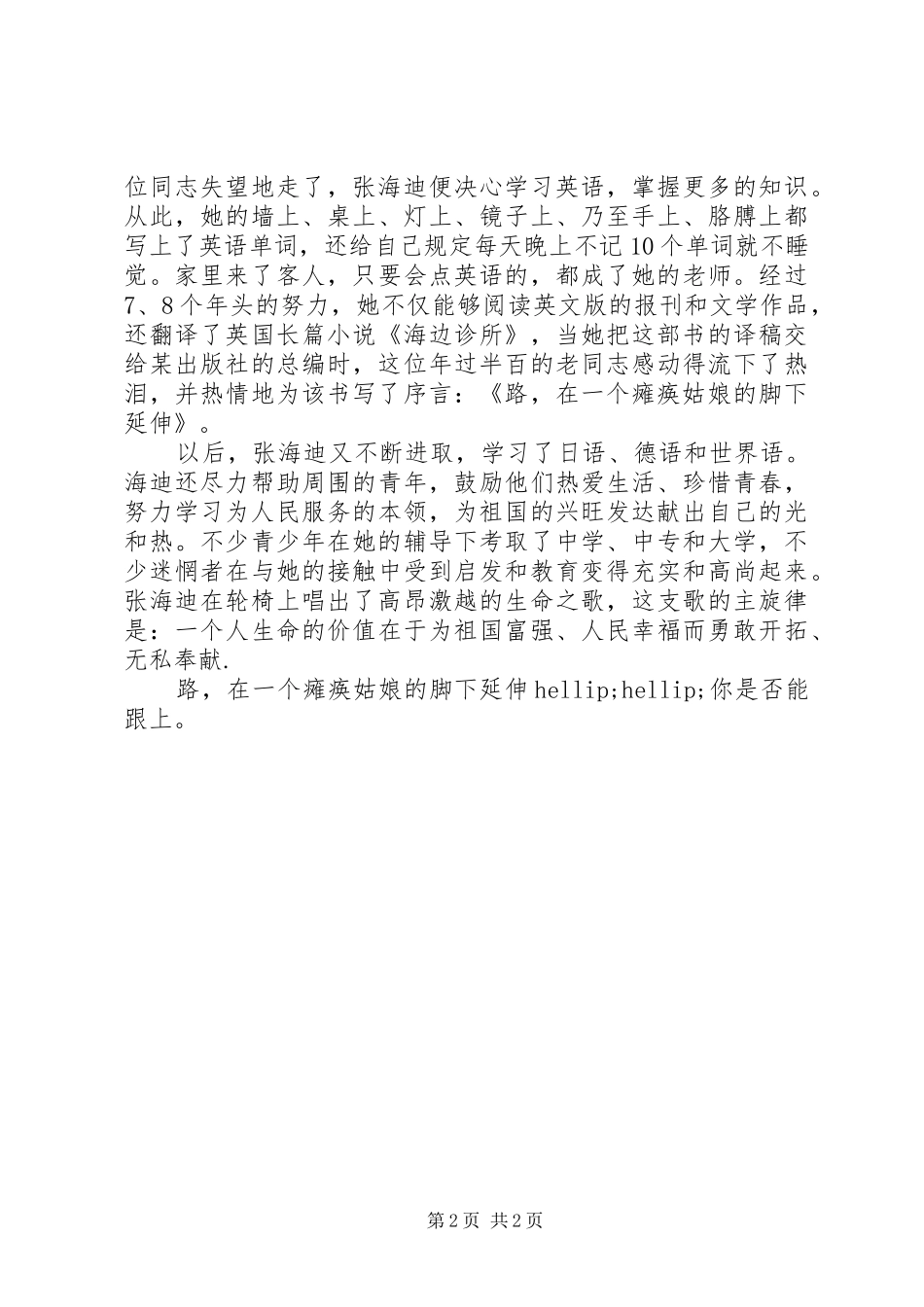 位同志失望地走了，张海迪便决心学习英语，掌握更多的知识。从此，她的墙上、桌上、灯上、镜子上、乃至手上、胳膊上都写上了英语单词，还给自己规定每天晚上不记10个单词就不睡觉。家里来了客人，只要会点英语的，都成了她的老师。经过7、8个年头的努力，她不仅能够阅读英文版的报刊和文学作品，还翻译了英国长篇小说《海边诊所》，当她把这部书的译稿交给某出版社的总编时，这位年过半百的老同志感动得流下了热泪，并热情地为该书写了序言：《路，在一个瘫痪姑娘的脚下延伸》。

以后，张海迪又不断进取，学习了日语、德语和世界语。海迪还尽力帮助周围的青年，鼓励他们热爱生活、珍惜青春，努力学习为人民服务的本领，为祖国的兴旺发达献出自己的光和热。不少青少年在她的辅导下考取了中学、中专和大学，不少迷惘者在与她的接触中受到启发和教育变得充实和高尚起来。张海迪在轮椅上唱出了高昂激越的生命之歌，这支歌的主旋律是：一个人生命的价值在于为祖国富强、人民幸福而勇敢开拓、无私奉献.

路，在一个瘫痪姑娘的脚下延伸hellip;hellip;你是否能跟上。

第2页 共2页